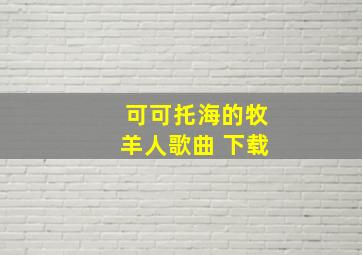 可可托海的牧羊人歌曲 下载